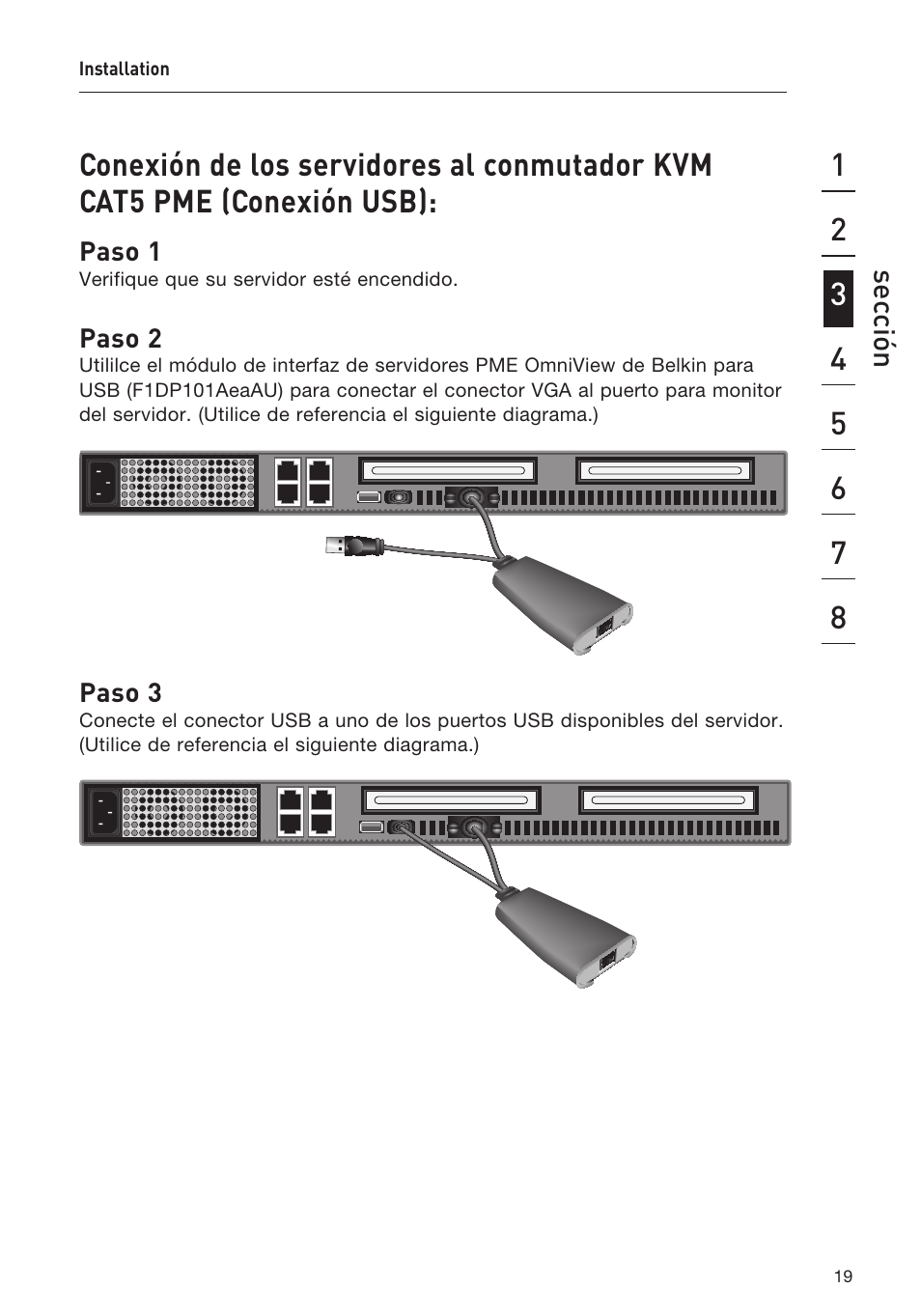 Installation

Conexión de los servidores al conmutador KVM CAT5 PME (Conexión USB):

Paso 1
Verifique que su servidor esté encendido.

Paso 2
Utililce el módulo de interfaz de servidores PME OmniView de Belkin para USB (F1DP101AeaAU) para conectar el conector VGA al puerto para monitor del servidor. (Utilice de referencia el siguiente diagrama.)

Paso 3
Conecte el conector USB a uno de los puertos USB disponibles del servidor. (Utilice de referencia el siguiente diagrama.)

1
2
3
4
5
6
7
8
sección

19